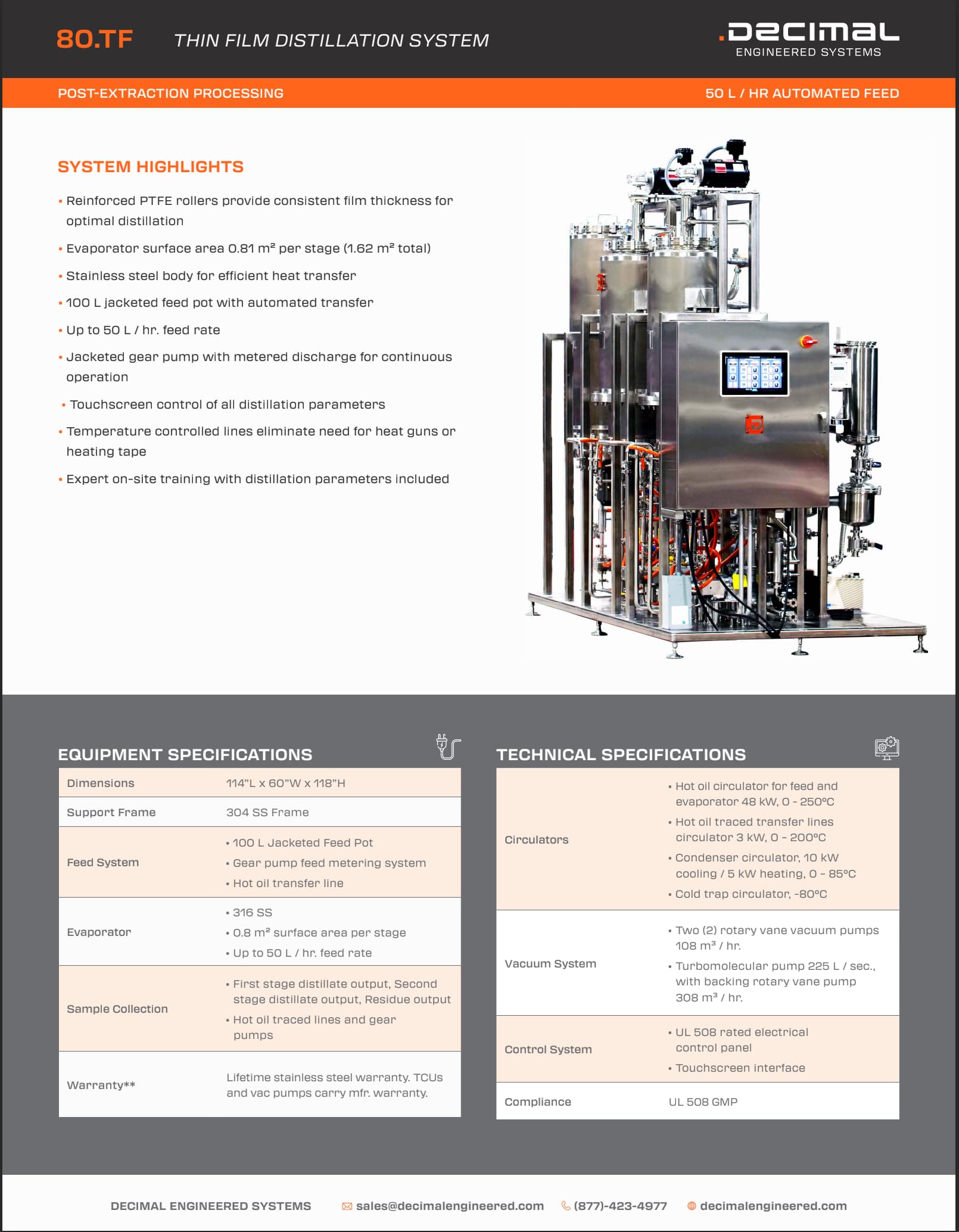 80.TF THIN FILM DISTILLATION SYSTEM

.DECIMAL
ENGINEERED SYSTEMS

POST-EXTRACTION PROCESSING

50 L / HR AUTOMATED FEED

SYSTEM HIGHLIGHTS

• Reinforced PTFE rollers provide consistent film thickness for optimal distillation
• Evaporator surface area 0.81 m² per stage (1.62 m² total)
• Stainless steel body for efficient heat transfer
• 100 L jacketed feed pot with automated transfer
• Up to 50 L / hr. feed rate
• Jacketed gear pump with metered discharge for continuous operation
• Touchscreen control of all distillation parameters
• Temperature controlled lines eliminate need for heat guns or heating tape
• Expert on-site training with distillation parameters included

EQUIPMENT SPECIFICATIONS

| Dimensions | 114"L x 60"W x 118"H |
|---|---|
| Support Frame | 304 SS Frame |
| Feed System | • 100 L Jacketed Feed Pot • Gear pump feed metering system • Hot oil transfer line |
| Evaporator | • 316 SS • 0.8 m² surface area per stage • Up to 50 L / hr. feed rate |
| Sample Collection | • First stage distillate output, Second stage distillate output, Residue output • Hot oil traced lines and gear pumps |
| Warranty** | Lifetime stainless steel warranty. TCUs and vac pumps carry mfr. warranty. |

TECHNICAL SPECIFICATIONS

| Circulators | • Hot oil circulator for feed and evaporator 48 kW, 0 - 250°C • Hot oil traced transfer lines circulator 3 kW, 0 - 200°C • Condenser circulator, 10 kW cooling / 5 kW heating, 0 - 85°C • Cold trap circulator, -80°C |
|---|---|
| Vacuum System | • Two (2) rotary vane vacuum pumps 108 m³ / hr. • Turbomolecular pump 225 L / sec., with backing rotary vane pump 308 m³ / hr. |
| Control System | • UL 508 rated electrical control panel • Touchscreen interface |
| Compliance | UL 508 GMP |

DECIMAL ENGINEERED SYSTEMS sales@decimalengineered.com (877)-423-4977 decimalengineered.com